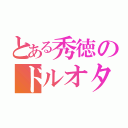 とある秀徳の
ドルオタ